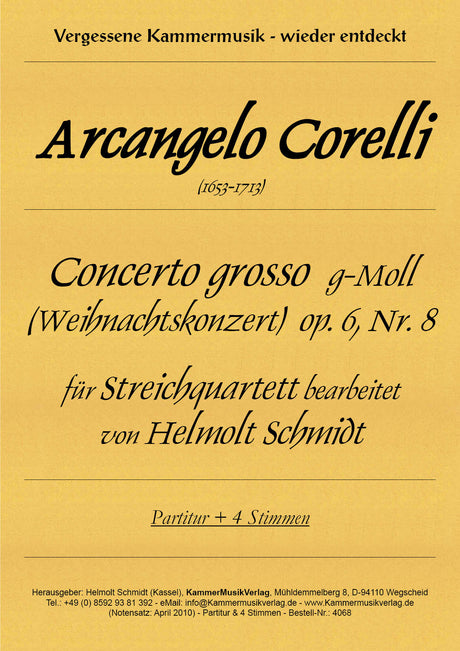 Vergessene Kammermusik - wieder entdeckt

Arcangelo Corelli

(1653-1713)

Concerto grosso g-Moll
(Weihnachtskonzert) op. 6, Nr. 8

für Streichquartett bearbeitet
von Helmolt Schmidt

Partitur + 4 Stimmen

Herausgeber: Helmolt Schmidt (Kassel), KammerMusikVerlag, Mühldemmelberg 8, D-94110 Wegscheid
Tel.: +49 (0) 8592 93 81 392 - eMail: info@Kammermusikverlag.de - www.Kammermusikverlag.de
(Notensatz: April 2010) - Partitur & 4 Stimmen - Bestell-Nr.: 4068